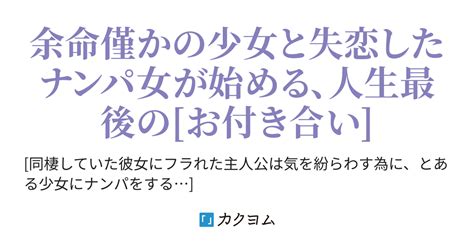 余命僅かの少女と失恋したナンパ女が始める、人生最後の[お付き合い]

[同棲していた彼女にフラれた主人公は気を紛らわす為に、とある少女にナンパをする…]

カクヨム